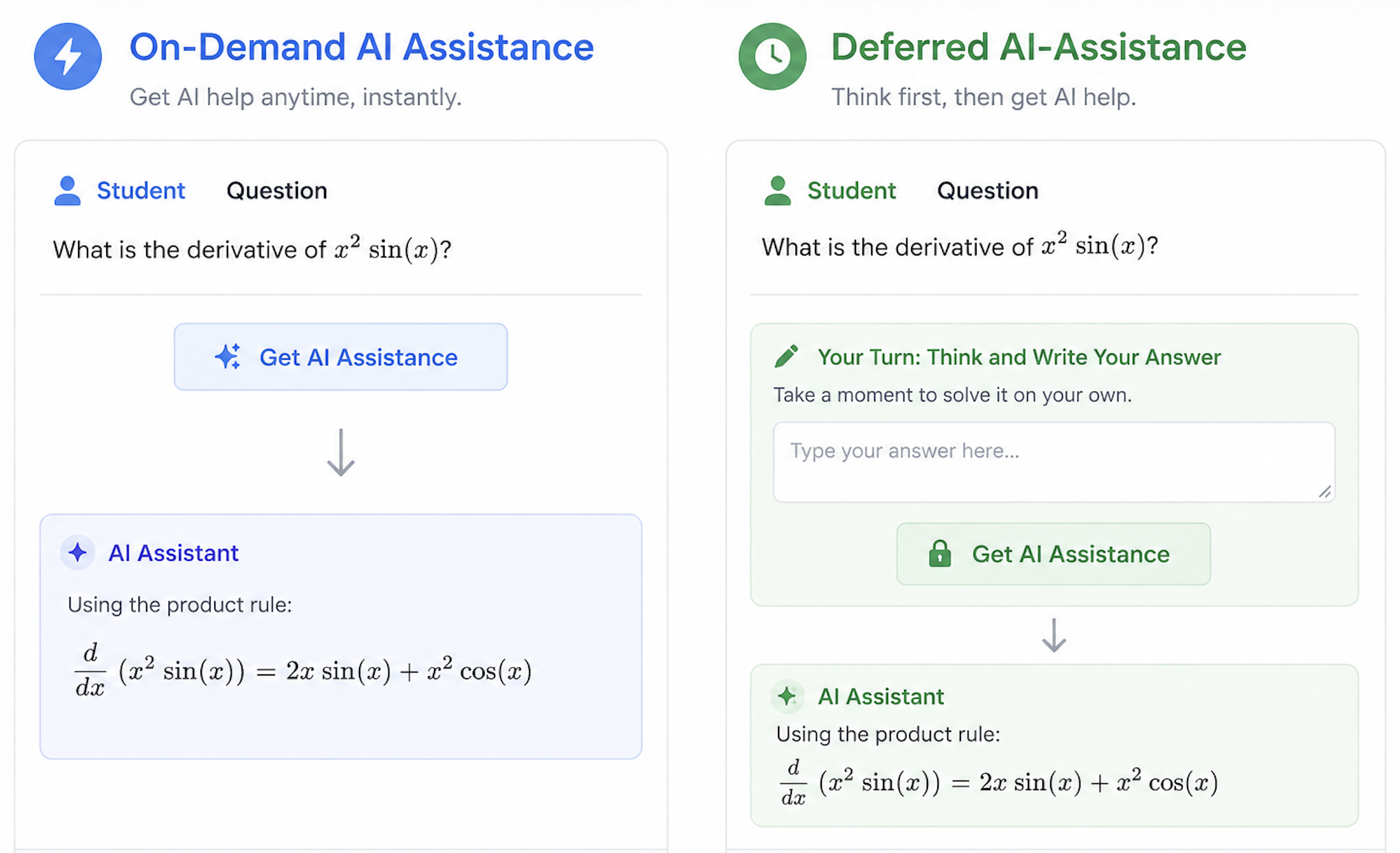 On-Demand AI Assistance

Get AI help anytime, instantly.

Student Question

What is the derivative of $x^2 \sin(x)$?

Get AI Assistance

AI Assistant

Using the product rule:

$\frac{d}{dx}(x^2 \sin(x)) = 2x \sin(x) + x^2 \cos(x)$

Deferred AI-Assistance

Think first, then get AI help.

Student Question

What is the derivative of $x^2 \sin(x)$?

Your Turn: Think and Write Your Answer

Take a moment to solve it on your own.

Type your answer here...

Get AI Assistance

AI Assistant

Using the product rule:

$\frac{d}{dx}(x^2 \sin(x)) = 2x \sin(x) + x^2 \cos(x)$